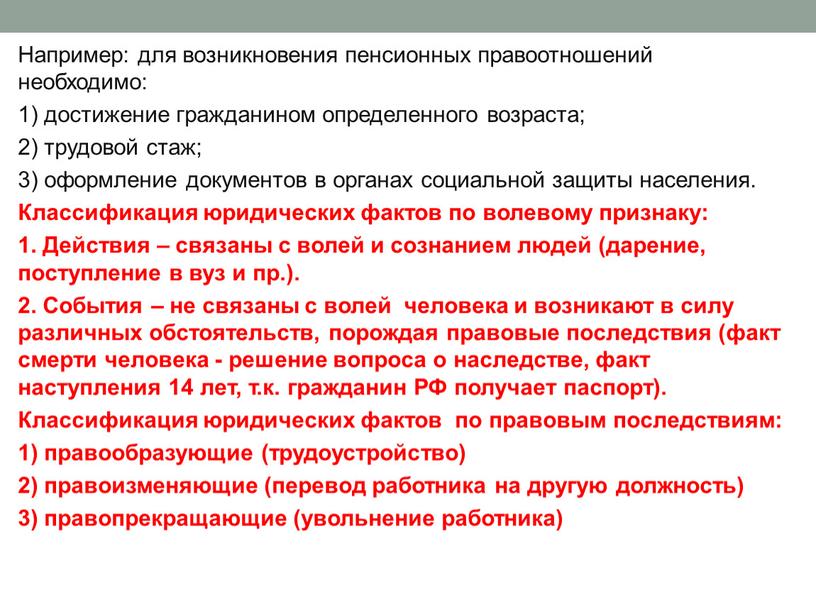 Например: для возникновения пенсионных правоотношений необходимо:

1) достижение гражданином определенного возраста;

2) трудовой стаж;

3) оформление документов в органах социальной защиты населения.

Классификация юридических фактов по волевому признаку:

1. Действия – связаны с волей и сознанием людей (дарение, поступление в вуз и пр.).

2. События – не связаны с волей человека и возникают в силу различных обстоятельств, порождая правовые последствия (факт смерти человека - решение вопроса о наследстве, факт наступления 14 лет, т.к. гражданин РФ получает паспорт).

Классификация юридических фактов по правовым последствиям:

1) правообразующие (трудоустройство)

2) правоизменяющие (перевод работника на другую должность)

3) правопрекращающие (увольнение работника)